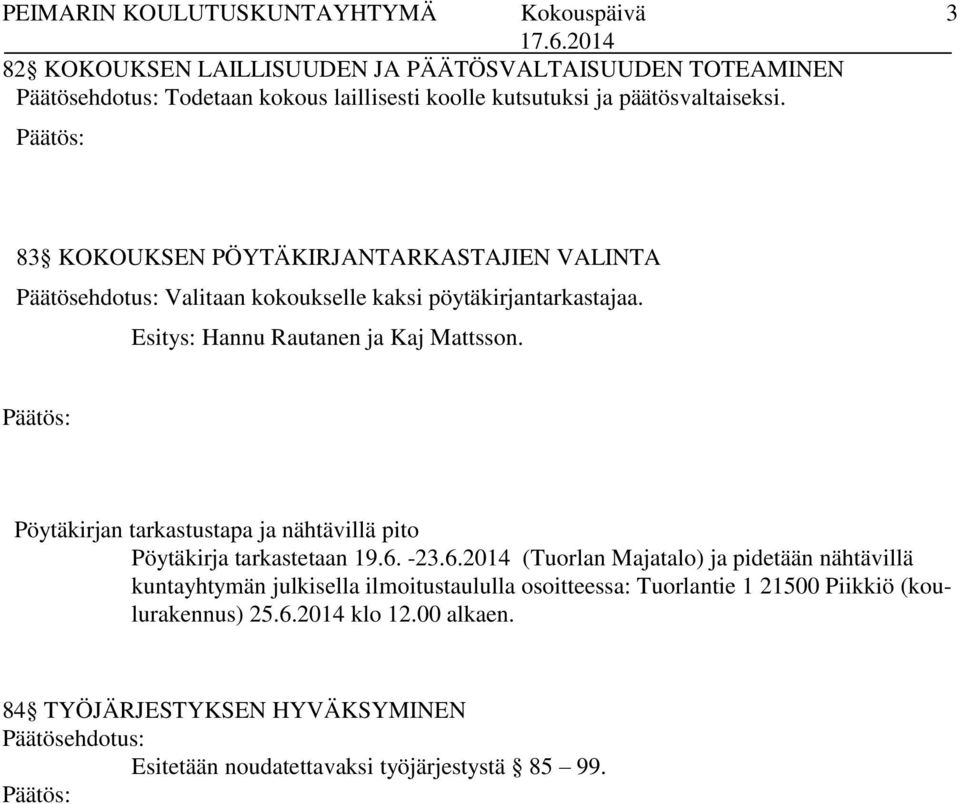 PEIMARIN KOULUTUSKUNTAYHTYMÄ Kokouspäivä 3
17.6.2014

82§ KOKOUKSEN LAILLISUUDEN JA PÄÄTÖSVALTAISUUDEN TOTEAMINEN
Päätösehdotus: Todetaan kokous laillisesti koolle kutsutuksi ja päätösvaltaiseksi.

Päätös:

83§ KOKOUKSEN PÖYTÄKIRJANTARKASTAJIEN VALINTA
Päätösehdotus: Valitaan kokoukselle kaksi pöytäkirjantarkastajaa.

Esitys: Hannu Rautanen ja Kaj Mattsson.

Päätös:

Pöytäkirjan tarkastustapa ja nähtävillä pito
Pöytäkirja tarkastetaan 19.6. -23.6.2014 (Tuorlan Majatalo) ja pidetään nähtävillä kuntayhtymän julkisella ilmoitustaululla osoitteessa: Tuorlantie 1 21500 Piikkiö (koulurakennus) 25.6.2014 klo 12.00 alkaen.

84§ TYÖJÄRJESTYKSEN HYVÄKSYMINEN
Päätösehdotus:
Esitetään noudatettavaksi työjärjestystä § 85 – 99.
Päätös: